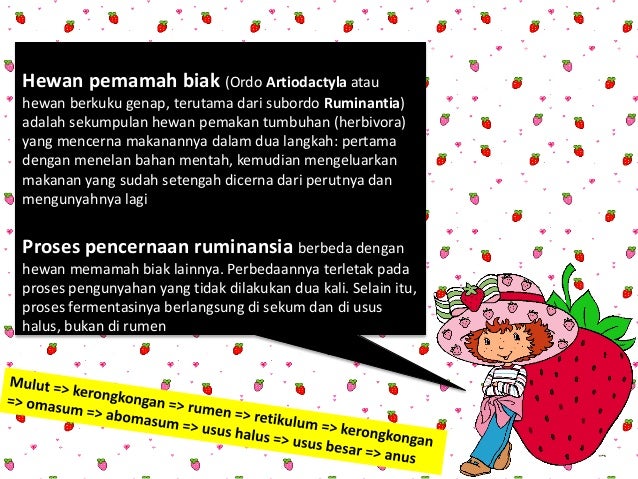 Hewan pemamah biak (Ordo Artiodactyla atau hewan berkuku genap, terutama dari subordo Ruminantia) adalah sekumpulan hewan pemakan tumbuhan (herbivora) yang mencerna makanannya dalam dua langkah: pertama dengan menelan bahan mentah, kemudian mengeluarkan makanan yang sudah setengah dicerna dari perutnya dan mengunyahnya lagi

Proses pencernaan ruminansia berbeda dengan hewan memamah biak lainnya. Perbedaannya terletak pada proses pengunyahan yang tidak dilakukan dua kali. Selain itu, proses fermentasinya berlangsung di sekum dan di usus halus, bukan di rumen

Mulut => kerongkongan => rumen => retikulum => kerongkongan => omasum => abomasum => usus halus => usus besar => anus